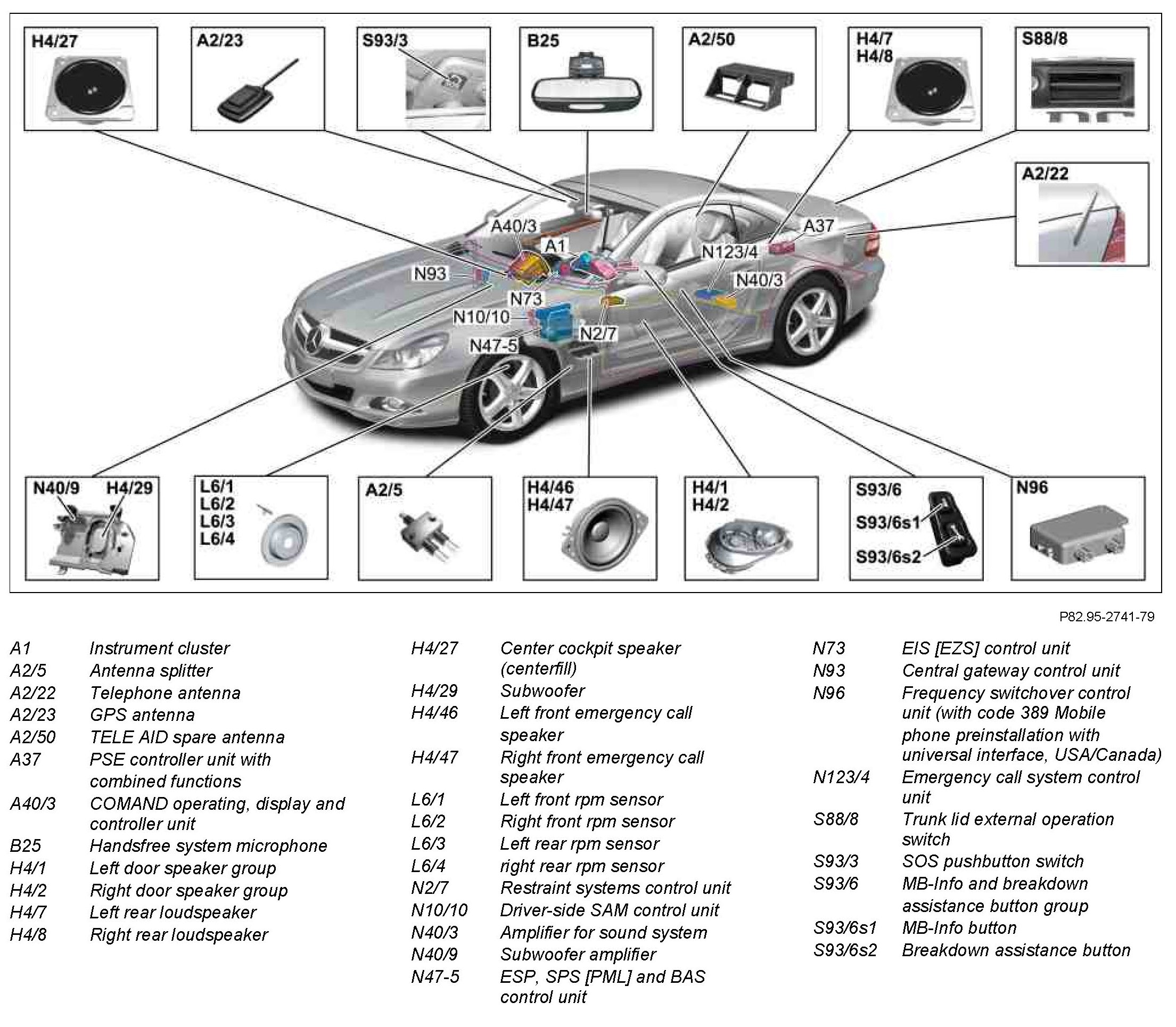 H4/27

A2/23

S93/3

B25

A2/50

H4/7
H4/8

S88/8

A2/22

A40/3

A1

A37

N123/4

N93

N40/3

N73

N10/10

N2/7

N47-5

N40/9

H4/29

L6/1
L6/2
L6/3
L6/4

A2/5

H4/46
H4/47

H4/1
H4/2

S93/6

S93/6s1

S93/6s2

N96

P82.95-2741-79

| | |
|---|---|
| A1 | Instrument cluster |
| A2/5 | Antenna splitter |
| A2/22 | Telephone antenna |
| A2/23 | GPS antenna |
| A2/50 | TELE AID spare antenna |
| A37 | PSE controller unit with combined functions |
| A40/3 | COMAND operating, display and controller unit |
| B25 | Handsfree system microphone |
| H4/1 | Left door speaker group |
| H4/2 | Right door speaker group |
| H4/7 | Left rear loudspeaker |
| H4/8 | Right rear loudspeaker |

| | |
|---|---|
| H4/27 | Center cockpit speaker (centerfill) |
| H4/29 | Subwoofer |
| H4/46 | Left front emergency call speaker |
| H4/47 | Right front emergency call speaker |
| L6/1 | Left front rpm sensor |
| L6/2 | Right front rpm sensor |
| L6/3 | Left rear rpm sensor |
| L6/4 | right rear rpm sensor |
| N2/7 | Restraint systems control unit |
| N10/10 | Driver-side SAM control unit |
| N40/3 | Amplifier for sound system |
| N40/9 | Subwoofer amplifier |
| N47-5 | ESP, SPS [PML] and BAS control unit |

| | |
|---|---|
| N73 | EIS [EZS] control unit |
| N93 | Central gateway control unit |
| N96 | Frequency switchover control unit (with code 389 Mobile phone preinstallation with universal interface, USA/Canada) |
| N123/4 | Emergency call system control unit |
| S88/8 | Trunk lid external operation switch |
| S93/3 | SOS pushbutton switch |
| S93/6 | MB-Info and breakdown assistance button group |
| S93/6s1 | MB-Info button |
| S93/6s2 | Breakdown assistance button |